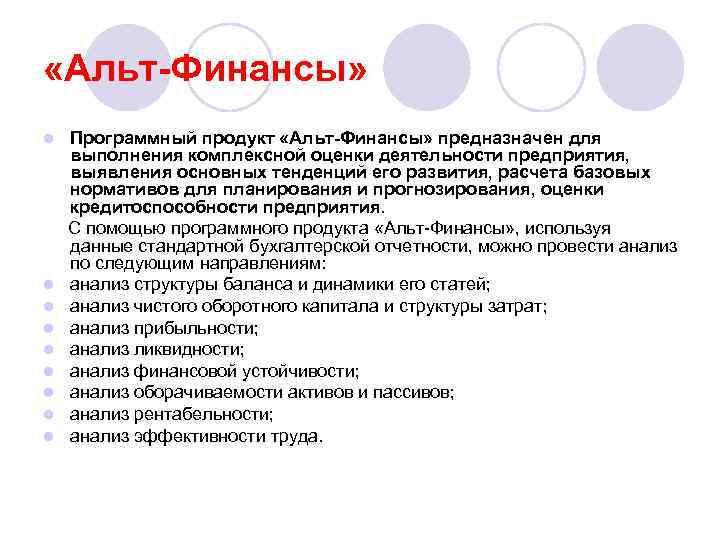 «Альт-Финансы»

• Программный продукт «Альт-Финансы» предназначен для выполнения комплексной оценки деятельности предприятия, выявления основных тенденций его развития, расчета базовых нормативов для планирования и прогнозирования, оценки кредитоспособности предприятия.

С помощью программного продукта «Альт-Финансы», используя данные стандартной бухгалтерской отчетности, можно провести анализ по следующим направлениям:

• анализ структуры баланса и динамики его статей;
• анализ чистого оборотного капитала и структуры затрат;
• анализ прибыльности;
• анализ ликвидности;
• анализ финансовой устойчивости;
• анализ оборачиваемости активов и пассивов;
• анализ рентабельности;
• анализ эффективности труда.